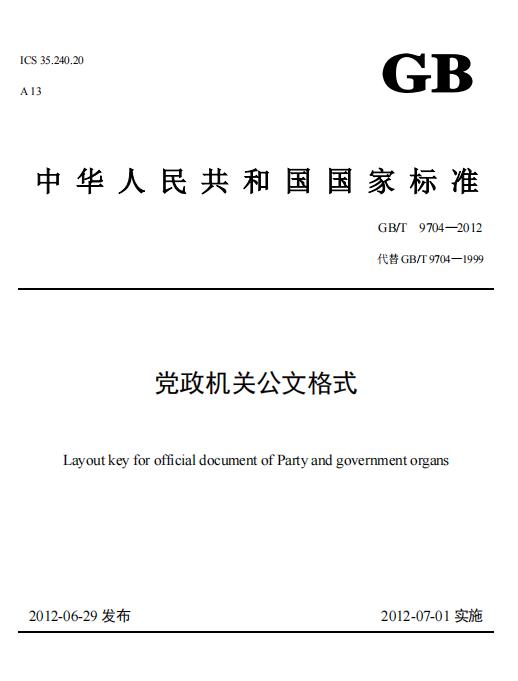 ICS 35.240.20
A 13

GB

中华人民共和国国家标准

GB/T 9704—2012
代替 GB/T 9704—1999

党政机关公文格式

Layout key for official document of Party and government organs

2012-06-29 发布

2012-07-01 实施